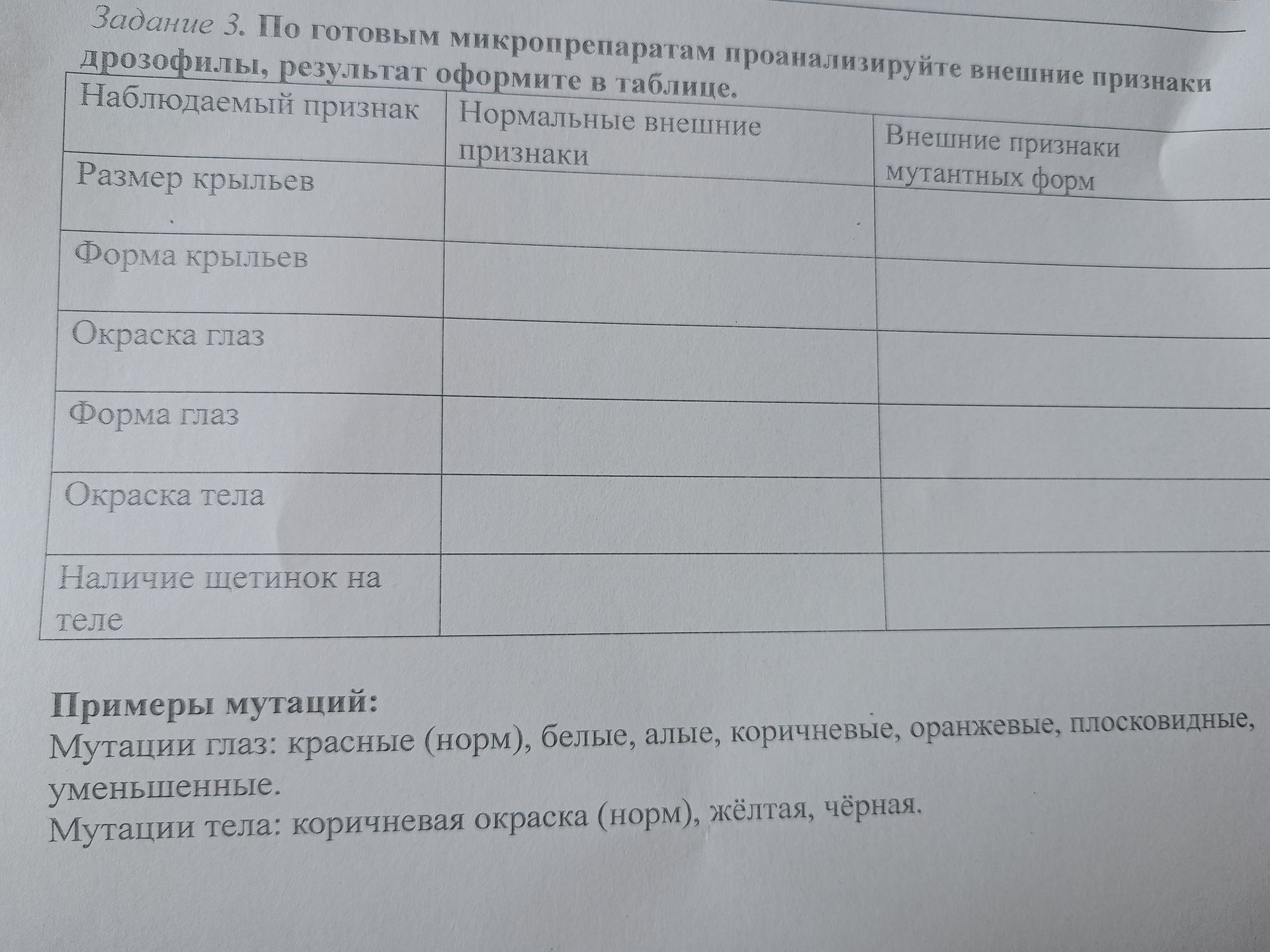 Задание 3. По готовым микропрепаратам проанализируйте внешние признаки дрозофилы, результат оформите в таблице.

| Наблюдаемый признак | Нормальные внешние признаки | Внешние признаки мутантных форм |
|---|---|---|
| Размер крыльев | | |
| Форма крыльев | | |
| Окраска глаз | | |
| Форма глаз | | |
| Окраска тела | | |
| Наличие щетинок на теле | | |

Примеры мутаций:
Мутации глаз: красные (норм), белые, алые, коричневые, оранжевые, плосковидные, уменьшенные.
Мутации тела: коричневая окраска (норм), жёлтая, чёрная.